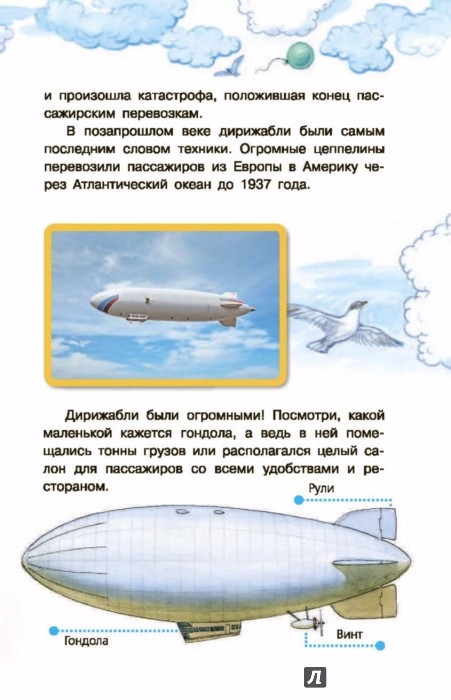 и произошла катастрофа, положившая конец пассажирским перевозкам.

В позапрошлом веке дирижабли были самым последним словом техники. Огромные цеппелины перевозили пассажиров из Европы в Америку через Атлантический океан до 1937 года.

Дирижабли были огромными! Посмотри, какой маленькой кажется гондола, а ведь в ней помещались тонны грузов или располагался целый салон для пассажиров со всеми удобствами и рестораном.

Рули

Гондола

Винт

Л